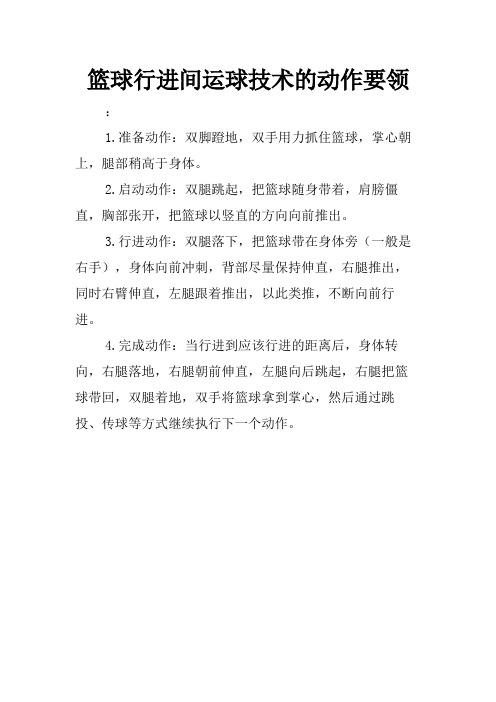 篮球行进间运球技术的动作要领

：

1.准备动作：双脚蹬地，双手用力抓住篮球，掌心朝上，腿部稍高于身体。

2.启动动作：双腿跳起，把篮球随身带着，肩膀僵直，胸部张开，把篮球以竖直的方向向前推出。

3.行进动作：双腿落下，把篮球带在身体旁（一般是右手），身体向前冲刺，背部尽量保持伸直，右腿推出，同时右臂伸直，左腿跟着推出，以此类推，不断向前行进。

4.完成动作：当行进到应该行进的距离后，身体转向，右腿落地，右腿朝前伸直，左腿向后跳起，右腿把篮球带回，双腿着地，双手将篮球拿到掌心，然后通过跳投、传球等方式继续执行下一个动作。